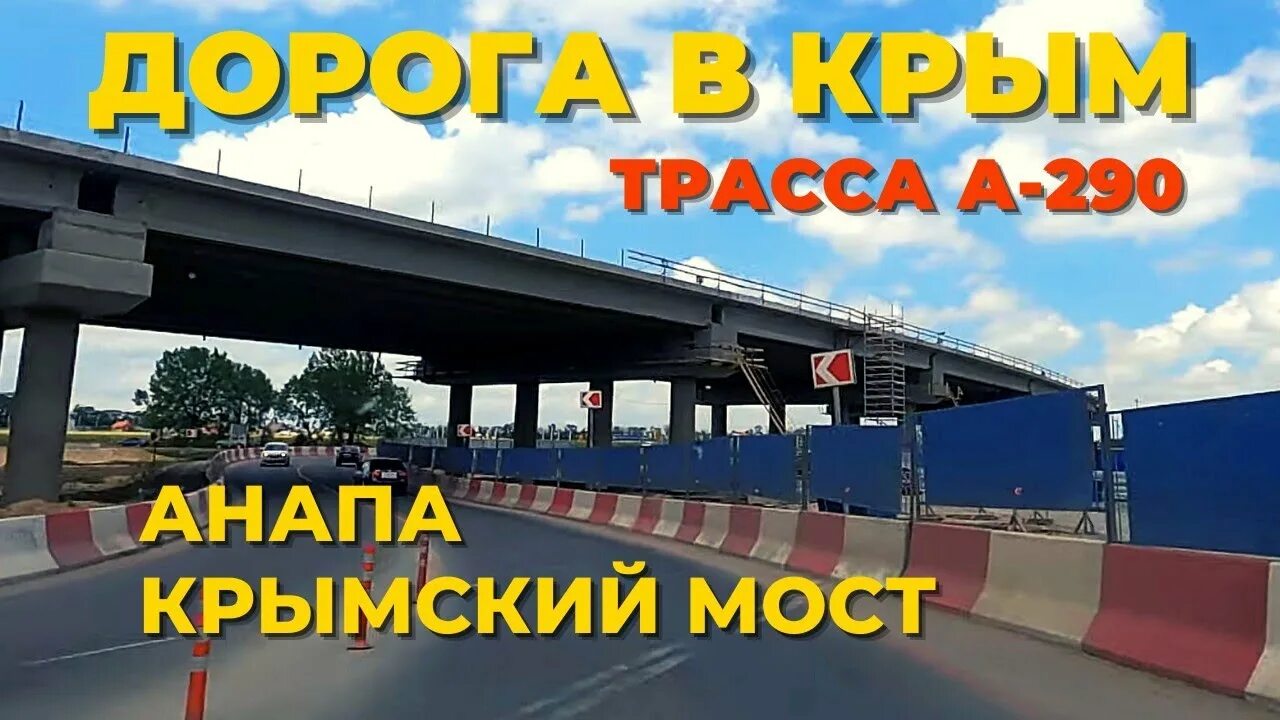 ДОРОГА В КРЫМ
ТРАССА А-290
АНАПА
КРЫМСКИЙ МОСТ